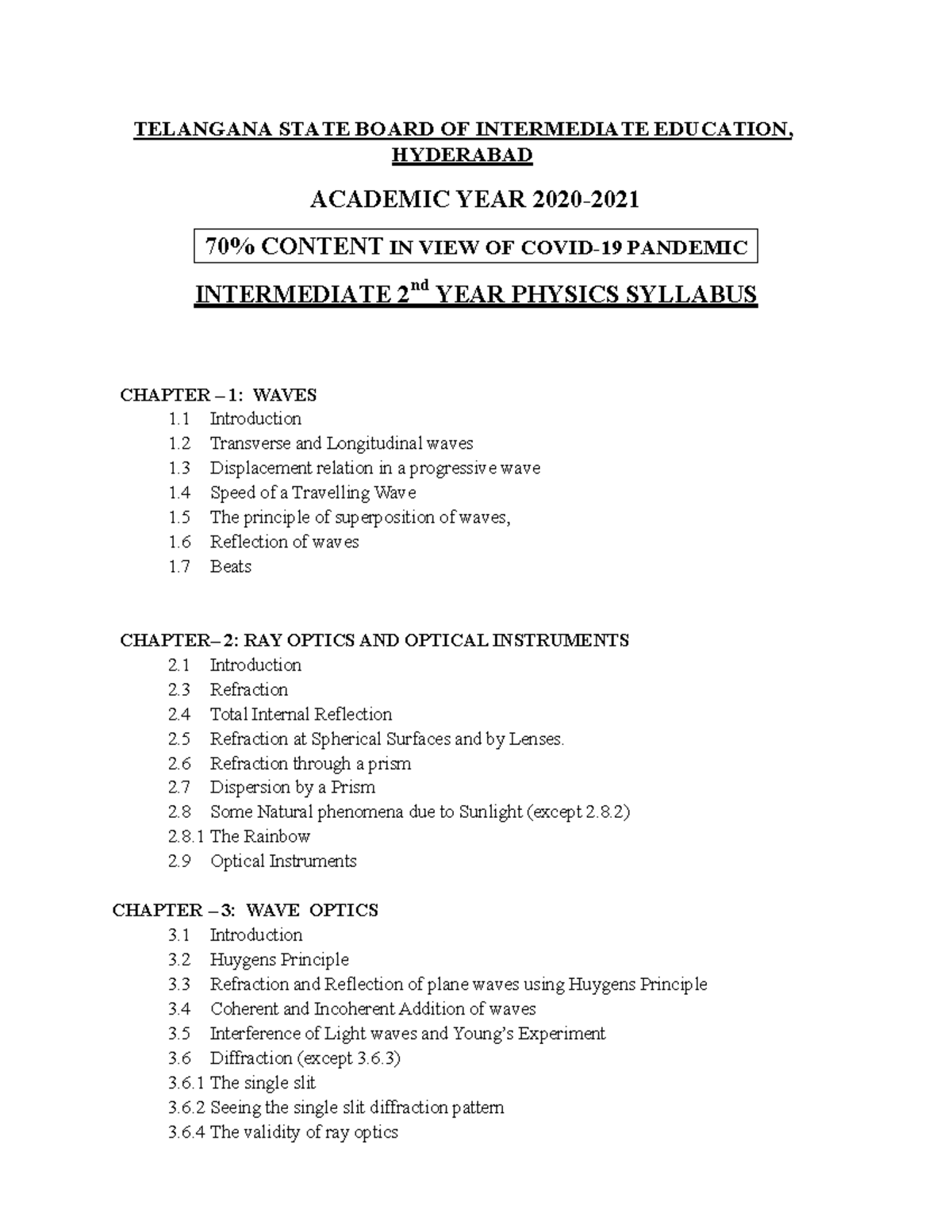 TELANGANA STATE BOARD OF INTERMEDIATE EDUCATION, HYDERABAD

ACADEMIC YEAR 2020-2021

70% CONTENT IN VIEW OF COVID-19 PANDEMIC

INTERMEDIATE 2$^{nd}$ YEAR PHYSICS SYLLABUS

CHAPTER – 1: WAVES
1.1 Introduction
1.2 Transverse and Longitudinal waves
1.3 Displacement relation in a progressive wave
1.4 Speed of a Travelling Wave
1.5 The principle of superposition of waves,
1.6 Reflection of waves
1.7 Beats

CHAPTER– 2: RAY OPTICS AND OPTICAL INSTRUMENTS
2.1 Introduction
2.3 Refraction
2.4 Total Internal Reflection
2.5 Refraction at Spherical Surfaces and by Lenses.
2.6 Refraction through a prism
2.7 Dispersion by a Prism
2.8 Some Natural phenomena due to Sunlight (except 2.8.2)
2.8.1 The Rainbow
2.9 Optical Instruments

CHAPTER – 3: WAVE OPTICS
3.1 Introduction
3.2 Huygens Principle
3.3 Refraction and Reflection of plane waves using Huygens Principle
3.4 Coherent and Incoherent Addition of waves
3.5 Interference of Light waves and Young's Experiment
3.6 Diffraction (except 3.6.3)
3.6.1 The single slit
3.6.2 Seeing the single slit diffraction pattern
3.6.4 The validity of ray optics